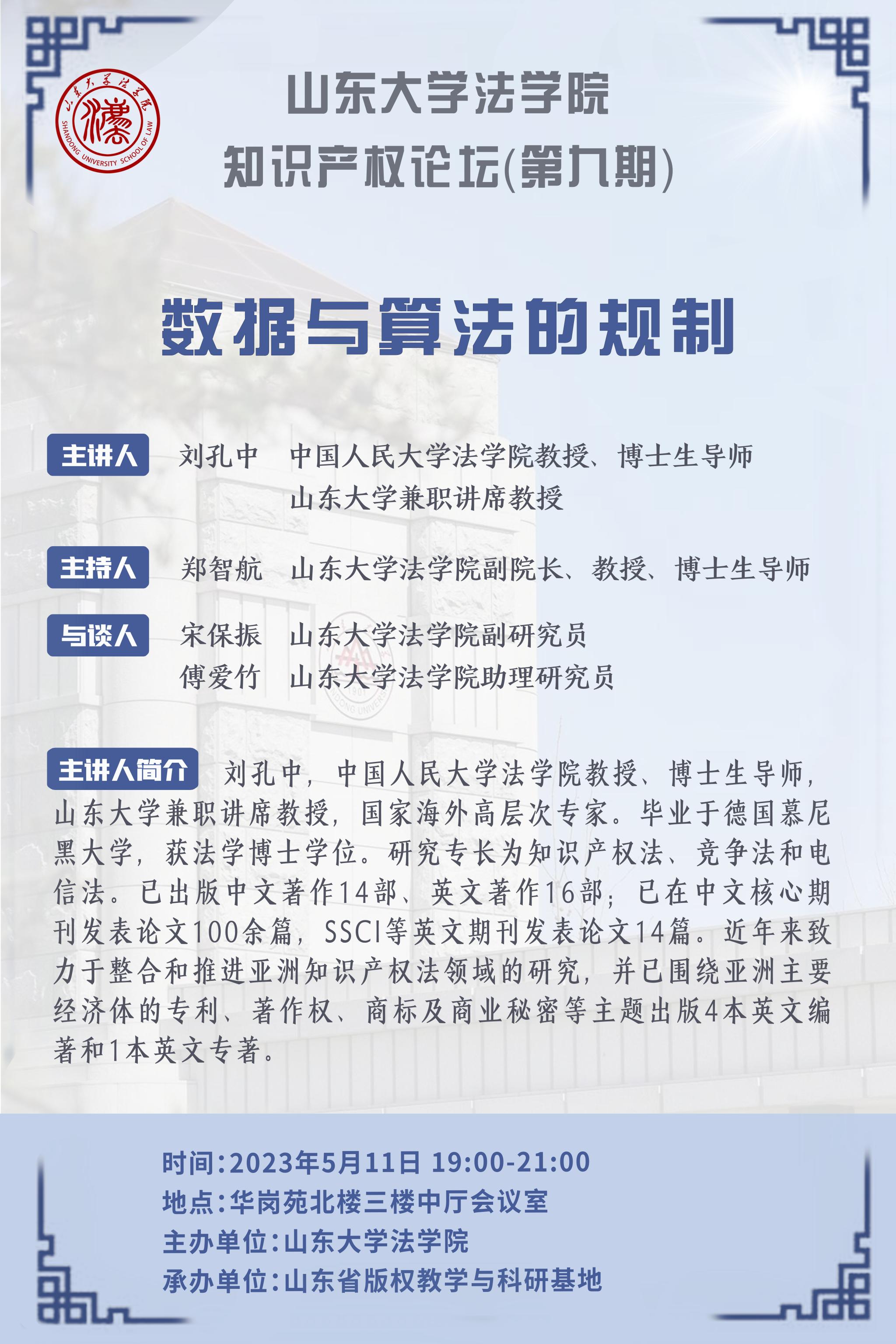 山东大学法学院
SHANDONG UNIVERSITY SCHOOL OF LAW

山东大学法学院
知识产权论坛(第九期)

数据与算法的规制

主讲人 刘孔中 中国人民大学法学院教授、博士生导师
山东大学兼职讲席教授

主持人 郑智航 山东大学法学院副院长、教授、博士生导师

与谈人 宋保振 山东大学法学院副研究员
傅爱竹 山东大学法学院助理研究员

主讲人简介 刘孔中，中国人民大学法学院教授、博士生导师，山东大学兼职讲席教授，国家海外高层次专家。毕业于德国慕尼黑大学，获法学博士学位。研究专长为知识产权法、竞争法和电信法。已出版中文著作14部、英文著作16部；已在中文核心期刊发表论文100余篇，SSCI等英文期刊发表论文14篇。近年来致力于整合和推进亚洲知识产权法领域的研究，并已围绕亚洲主要经济体的专利、著作权、商标及商业秘密等主题出版4本英文编著和1本英文专著。

时间：2023年5月11日 19:00-21:00
地点：华岗苑北楼三楼中厅会议室
主办单位：山东大学法学院
承办单位：山东省版权教学与科研基地